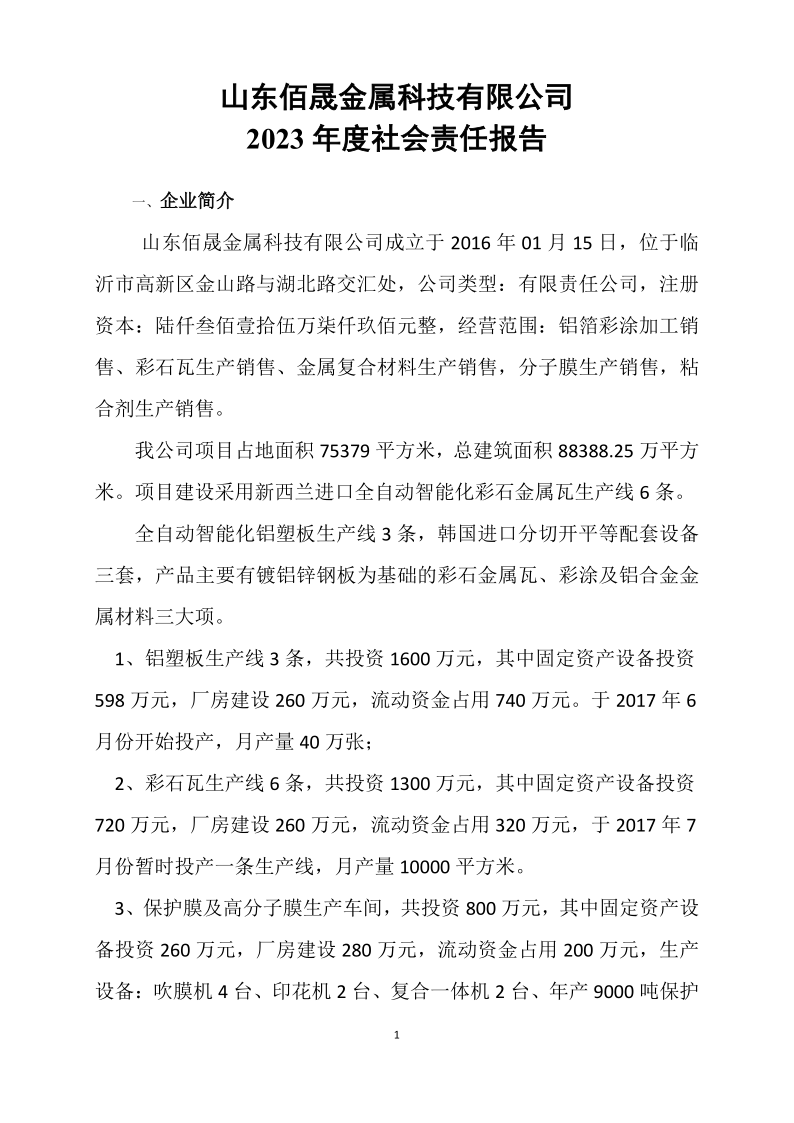 山东佰晟金属科技有限公司
2023 年度社会责任报告

一、企业简介

山东佰晟金属科技有限公司成立于 2016 年 01 月 15 日，位于临沂市高新区金山路与湖北路交汇处，公司类型：有限责任公司，注册资本：陆仟叁佰壹拾伍万柒仟玖佰元整，经营范围：铝箔彩涂加工销售、彩石瓦生产销售、金属复合材料生产销售，分子膜生产销售，粘合剂生产销售。

我公司项目占地面积 75379 平方米，总建筑面积 88388.25 万平方米。项目建设采用新西兰进口全自动智能化彩石金属瓦生产线 6 条。

全自动智能化铝塑板生产线 3 条，韩国进口分切开平等配套设备三套，产品主要有镀铝锌钢板为基础的彩石金属瓦、彩涂及铝合金金属材料三大项。

1、铝塑板生产线 3 条，共投资 1600 万元，其中固定资产设备投资 598 万元，厂房建设 260 万元，流动资金占用 740 万元。于 2017 年 6 月份开始投产，月产量 40 万张；

2、彩石瓦生产线 6 条，共投资 1300 万元，其中固定资产设备投资 720 万元，厂房建设 260 万元，流动资金占用 320 万元，于 2017 年 7 月份暂时投产一条生产线，月产量 10000 平方米。

3、保护膜及高分子膜生产车间，共投资 800 万元，其中固定资产设备投资 260 万元，厂房建设 280 万元，流动资金占用 200 万元，生产设备：吹膜机 4 台、印花机 2 台、复合一体机 2 台、年产 9000 吨保护

1